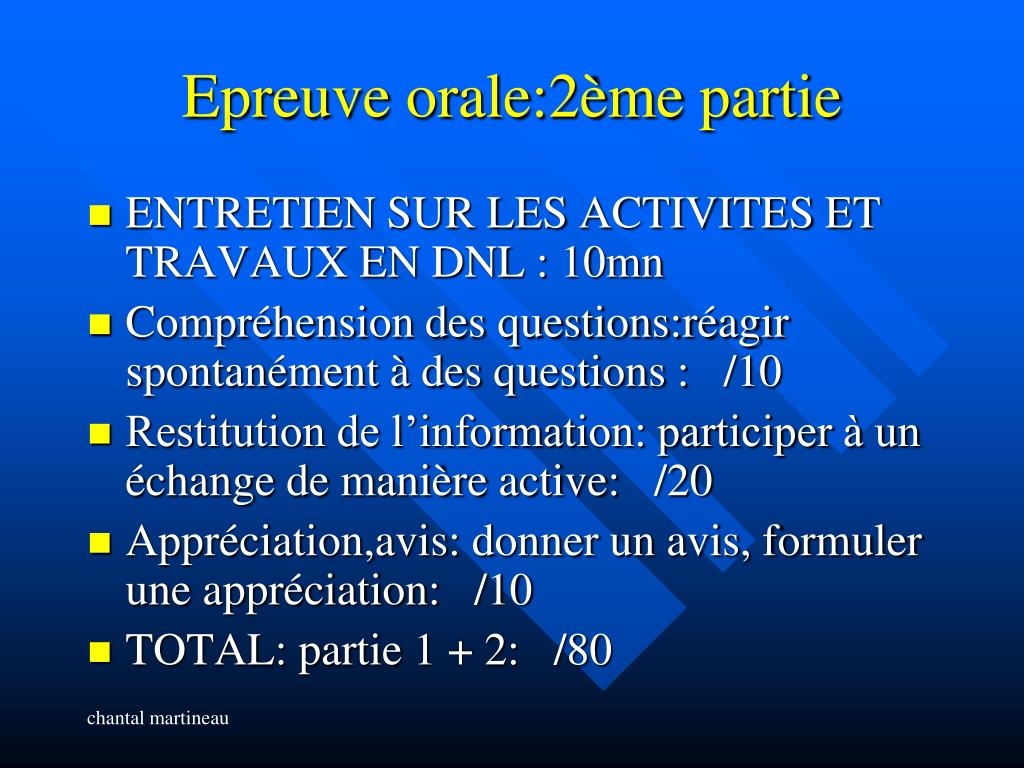 Epreuve orale:2ème partie

- ENTRETIEN SUR LES ACTIVITES ET TRAVAUX EN DNL : 10mn
- Compréhension des questions:réagir spontanément à des questions : /10
- Restitution de l’information: participer à un échange de manière active: /20
- Appréciation,avis: donner un avis, formuler une appréciation: /10
- TOTAL: partie 1 + 2: /80

chantal martineau